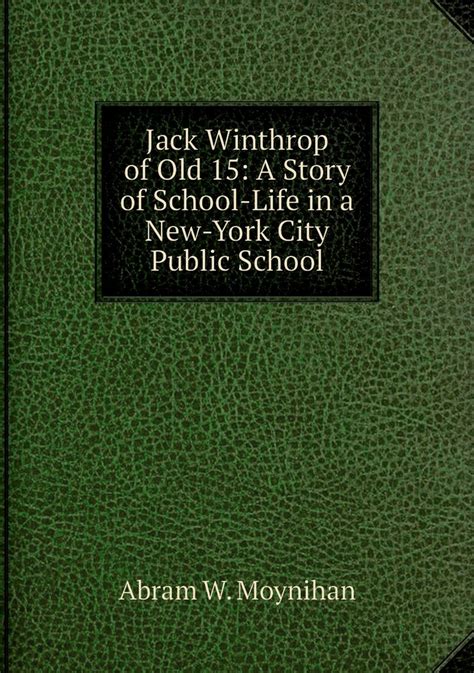 Jack Winthrop of Old 15: A Story of School-Life in a New-York City Public School

Abram W. Moynihan